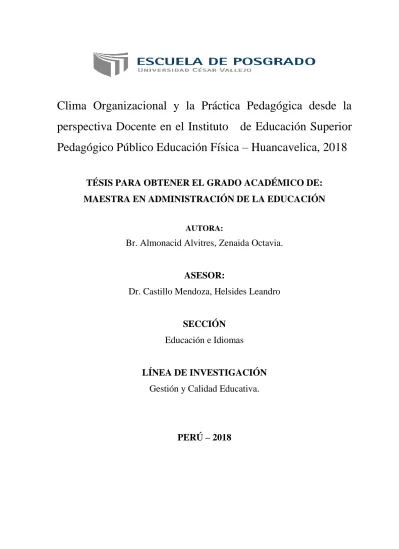 ESCUELA DE POSGRADO
UNIVERSIDAD CÉSAR VALLEJO

Clima Organizacional y la Práctica Pedagógica desde la perspectiva Docente en el Instituto de Educación Superior Pedagógico Público Educación Física – Huancavelica, 2018

TÉSIS PARA OBTENER EL GRADO ACADÉMICO DE:
MAESTRA EN ADMINISTRACIÓN DE LA EDUCACIÓN

AUTORA:
Br. Almonacid Alvitres, Zenaida Octavia.

ASESOR:
Dr. Castillo Mendoza, Helsides Leandro

SECCIÓN
Educación e Idiomas

LÍNEA DE INVESTIGACIÓN
Gestión y Calidad Educativa.

PERÚ – 2018